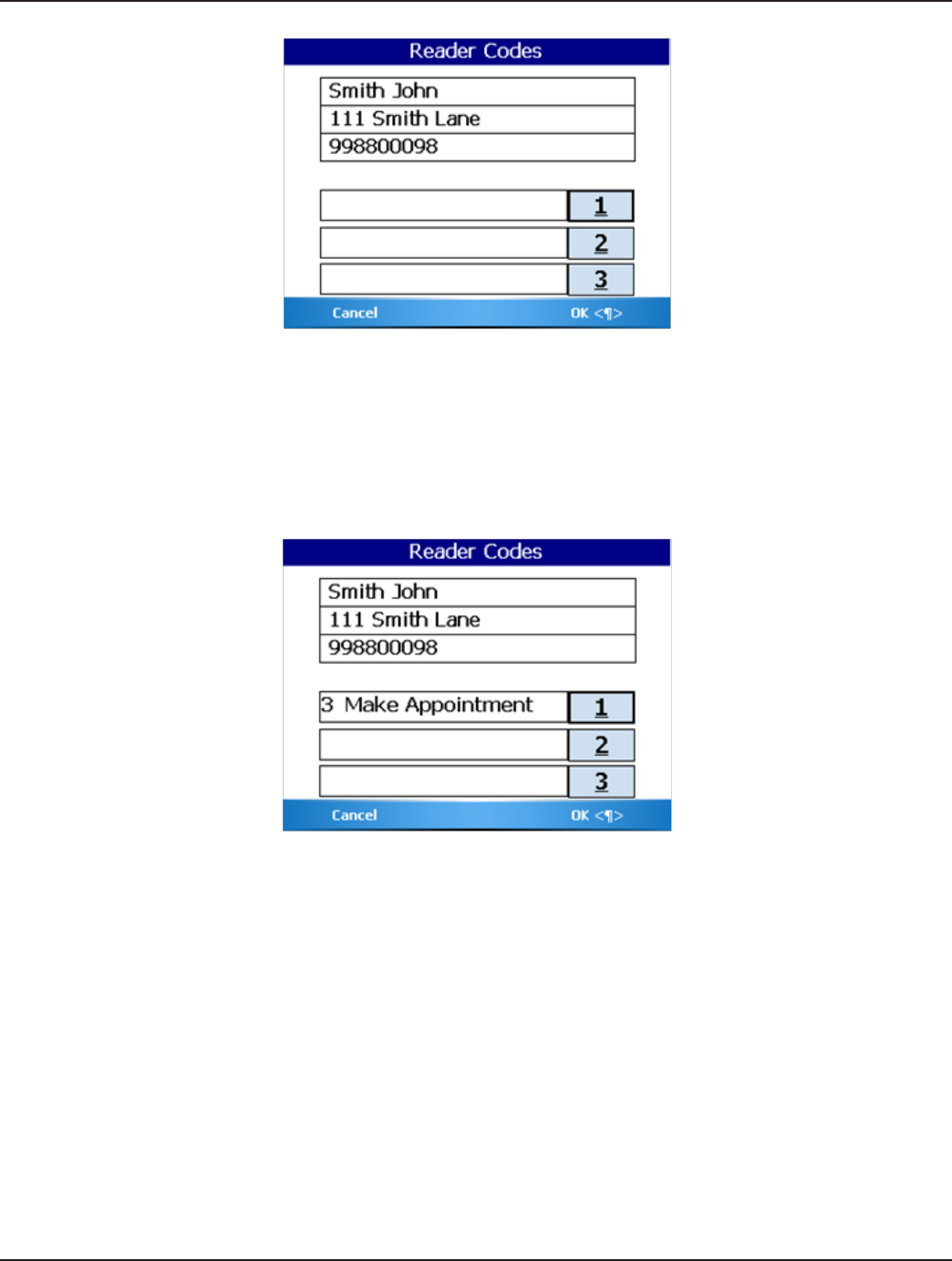 Reader Codes

Smith John
111 Smith Lane
998800098

1
2
3

Cancel
OK <¶>

Reader Codes

Smith John
111 Smith Lane
998800098

3 Make Appointment
1
2
3

Cancel
OK <¶>